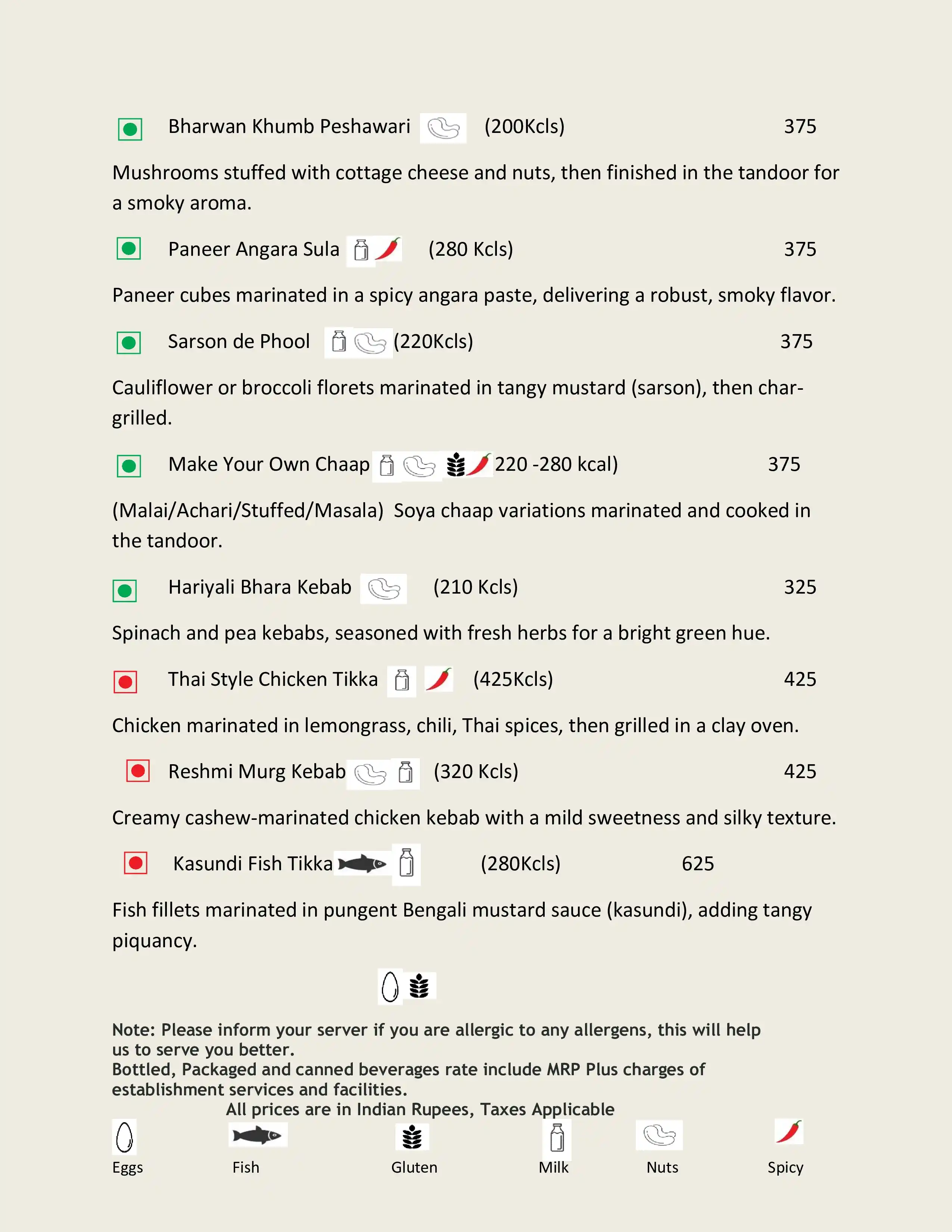 Bharwan Khumb Peshawari (200Kcls) 375

Mushrooms stuffed with cottage cheese and nuts, then finished in the tandoor for a smoky aroma.

Paneer Angara Sula (280 Kcls) 375

Paneer cubes marinated in a spicy angara paste, delivering a robust, smoky flavor.

Sarson de Phool (220Kcls) 375

Cauliflower or broccoli florets marinated in tangy mustard (sarson), then char-grilled.

Make Your Own Chaap 220 -280 kcal) 375

(Malai/Achari/Stuffed/Masala) Soya chaap variations marinated and cooked in the tandoor.

Hariyali Bhara Kebab (210 Kcls) 325

Spinach and pea kebabs, seasoned with fresh herbs for a bright green hue.

Thai Style Chicken Tikka (425Kcls) 425

Chicken marinated in lemongrass, chili, Thai spices, then grilled in a clay oven.

Reshmi Murg Kebab (320 Kcls) 425

Creamy cashew-marinated chicken kebab with a mild sweetness and silky texture.

Kasundi Fish Tikka (280Kcls) 625

Fish fillets marinated in pungent Bengali mustard sauce (kasundi), adding tangy piquancy.

Note: Please inform your server if you are allergic to any allergens, this will help us to serve you better.
Bottled, Packaged and canned beverages rate include MRP Plus charges of establishment services and facilities.
All prices are in Indian Rupees, Taxes Applicable

Eggs Fish Gluten Milk Nuts Spicy